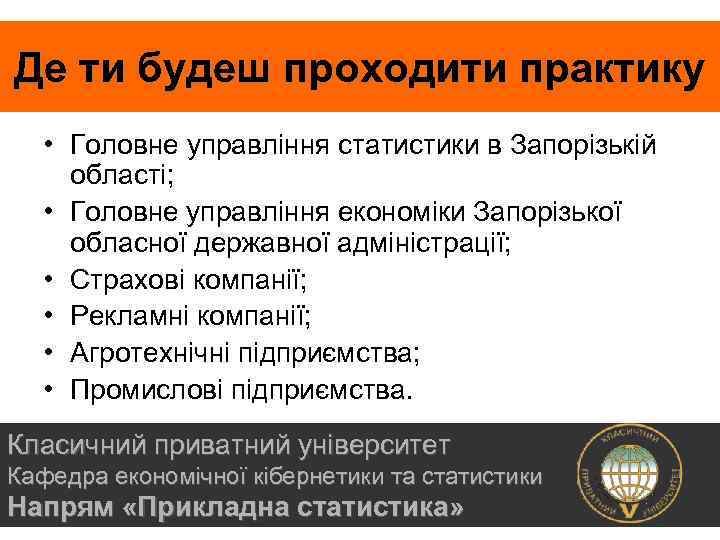 Де ти будеш проходити практику

• Головне управління статистики в Запорізькій області;
• Головне управління економіки Запорізької обласної державної адміністрації;
• Страхові компанії;
• Рекламні компанії;
• Агротехнічні підприємства;
• Промислові підприємства.

Класичний приватний університет
Кафедра економічної кібернетики та статистики
Напрям «Прикладна статистика»

КЛАСИЧНИЙ ПРИВАТНИЙ УНІВЕРСИТЕТ
V